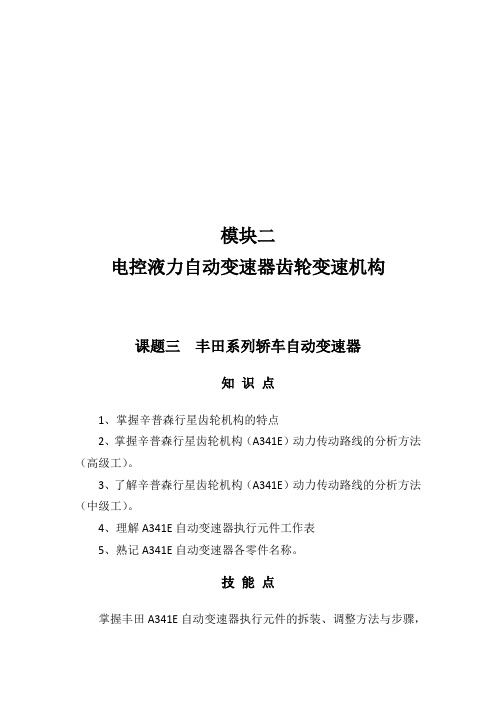 模块二
电控液力自动变速器齿轮变速机构

课题三　丰田系列轿车自动变速器

知 识 点

1、掌握辛普森行星齿轮机构的特点

2、掌握辛普森行星齿轮机构（A341E）动力传动路线的分析方法（高级工）。

3、了解辛普森行星齿轮机构（A341E）动力传动路线的分析方法（中级工）。

4、理解 A341E 自动变速器执行元件工作表

5、熟记 A341E 自动变速器各零件名称。

技 能 点

掌握丰田 A341E 自动变速器执行元件的拆装、调整方法与步骤，